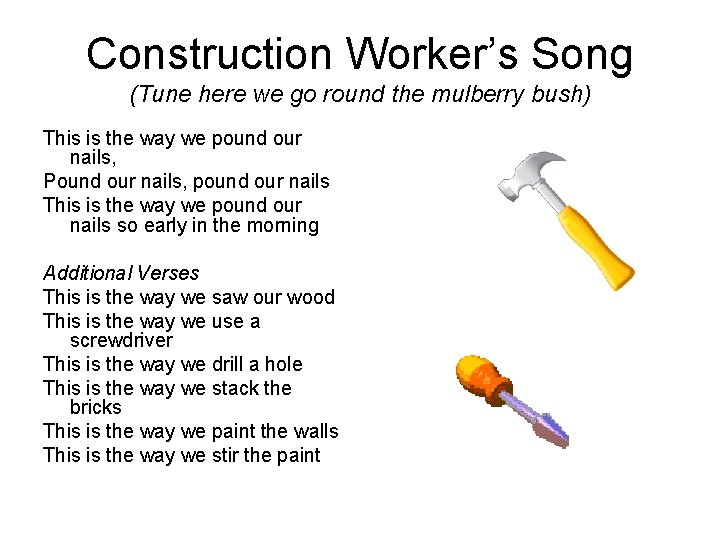 Construction Worker's Song
(Tune here we go round the mulberry bush)

This is the way we pound our nails,
Pound our nails, pound our nails
This is the way we pound our nails so early in the morning

Additional Verses
This is the way we saw our wood
This is the way we use a screwdriver
This is the way we drill a hole
This is the way we stack the bricks
This is the way we paint the walls
This is the way we stir the paint